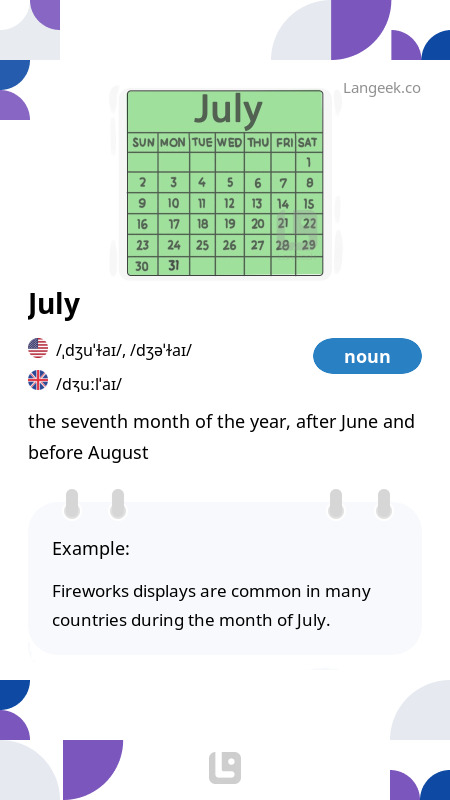 Langeek.co

July

| SUN | MON | TUE | WED | THU | FRI | SAT |
|---|---|---|---|---|---|---|
| | | | | | | 1 |
| 2 | 3 | 4 | 5 | 6 | 7 | 8 |
| 9 | 10 | 11 | 12 | 13 | 14 | 15 |
| 16 | 17 | 18 | 19 | 20 | 21 | 22 |
| 23 | 24 | 25 | 26 | 27 | 28 | 29 |
| 30 | 31 | | | | | |

July

/ˌdʒuˈɫaɪ/, /dʒəˈɫaɪ/

noun

/dʒuːlˈaɪ/

the seventh month of the year, after June and before August

Example:

Fireworks displays are common in many countries during the month of July.